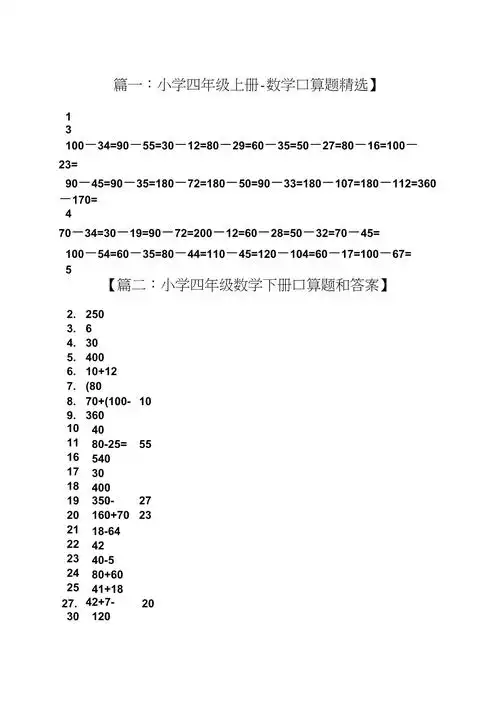 篇一：小学四年级上册-数学口算题精选】

1
3

100－34=90－55=30－12=80－29=60－35=50－27=80－16=100－23=

90－45=90－35=180－72=180－50=90－33=180－107=180－112=360－170=

4

70－34=30－19=90－72=200－12=60－28=50－32=70－45=

100－54=60－35=80－44=110－45=120－104=60－17=100－67=

5

【篇二：小学四年级数学下册口算题和答案】

2. 250
3. 6
4. 30
5. 400
6. 10+12
7. (80
8. 70+(100- 10
9. 360
10 40
11 80-25= 55
16 540
17 30
18 400
19 350- 27
20 160+70 23
21 18-64
22 42
23 40-5
24 80+60
25 41+18
27. 42+7- 20
30 120